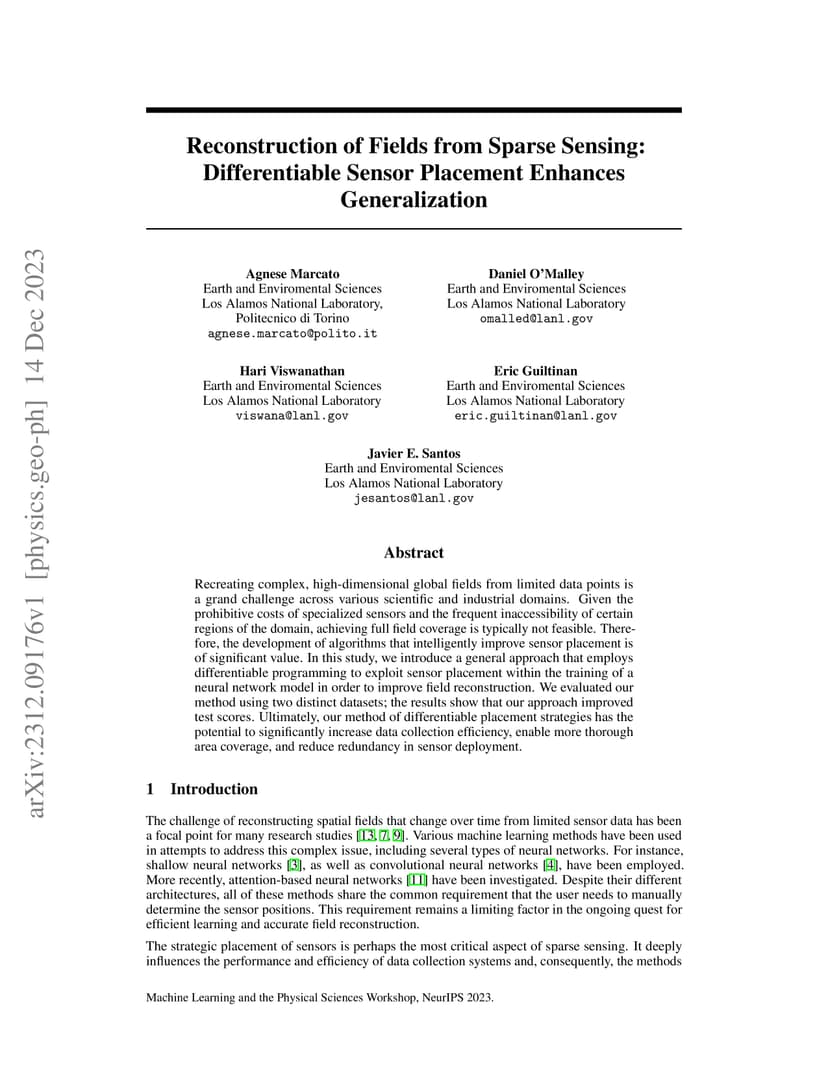 arXiv:2312.09176v1 [physics.geo-ph] 14 Dec 2023

Reconstruction of Fields from Sparse Sensing: Differentiable Sensor Placement Enhances Generalization

Agnese Marcato
Earth and Enviromental Sciences
Los Alamos National Laboratory,
Politecnico di Torino
agnese.marcato@polito.it

Daniel O'Malley
Earth and Enviromental Sciences
Los Alamos National Laboratory
omalled@lanl.gov

Hari Viswanathan
Earth and Enviromental Sciences
Los Alamos National Laboratory
viswana@lanl.gov

Eric Guiltinan
Earth and Enviromental Sciences
Los Alamos National Laboratory
eric.guiltinan@lanl.gov

Javier E. Santos
Earth and Enviromental Sciences
Los Alamos National Laboratory
jesantos@lanl.gov

Abstract

Recreating complex, high-dimensional global fields from limited data points is a grand challenge across various scientific and industrial domains. Given the prohibitive costs of specialized sensors and the frequent inaccessibility of certain regions of the domain, achieving full field coverage is typically not feasible. Therefore, the development of algorithms that intelligently improve sensor placement is of significant value. In this study, we introduce a general approach that employs differentiable programming to exploit sensor placement within the training of a neural network model in order to improve field reconstruction. We evaluated our method using two distinct datasets; the results show that our approach improved test scores. Ultimately, our method of differentiable placement strategies has the potential to significantly increase data collection efficiency, enable more thorough area coverage, and reduce redundancy in sensor deployment.

1 Introduction

The challenge of reconstructing spatial fields that change over time from limited sensor data has been a focal point for many research studies [13, 7, 9]. Various machine learning methods have been used in attempts to address this complex issue, including several types of neural networks. For instance, shallow neural networks [3], as well as convolutional neural networks [4], have been employed. More recently, attention-based neural networks [11] have been investigated. Despite their different architectures, all of these methods share the common requirement that the user needs to manually determine the sensor positions. This requirement remains a limiting factor in the ongoing quest for efficient learning and accurate field reconstruction.

The strategic placement of sensors is perhaps the most critical aspect of sparse sensing. It deeply influences the performance and efficiency of data collection systems and, consequently, the methods

Machine Learning and the Physical Sciences Workshop, NeurIPS 2023.